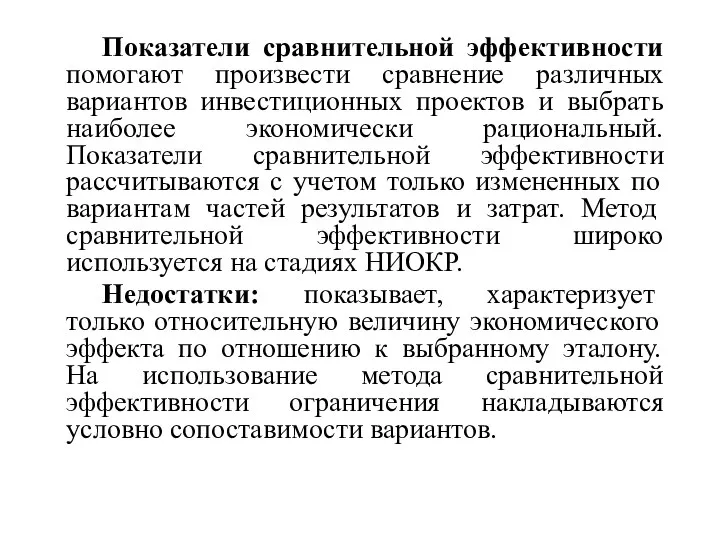 Показатели сравнительной эффективности помогают произвести сравнение различных вариантов инвестиционных проектов и выбрать наиболее экономически рациональный. Показатели сравнительной эффективности рассчитываются с учетом только измененных по вариантам частей результатов и затрат. Метод сравнительной эффективности широко используется на стадиях НИОКР.

Недостатки: показывает, характеризует только относительную величину экономического эффекта по отношению к выбранному эталону. На использование метода сравнительной эффективности ограничения накладываются условно сопоставимости вариантов.